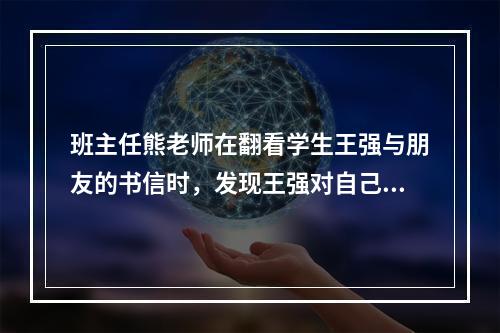 班主任熊老师在翻看学生王强与朋友的书信时，发现王强对自己...